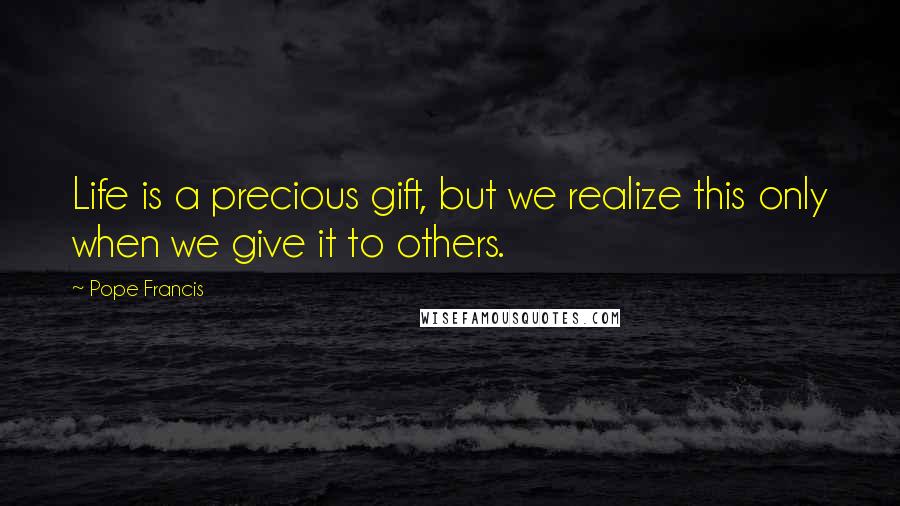 Life is a precious gift, but we realize this only when we give it to others.

~ Pope Francis

WISEFAMOUSQUOTES.COM